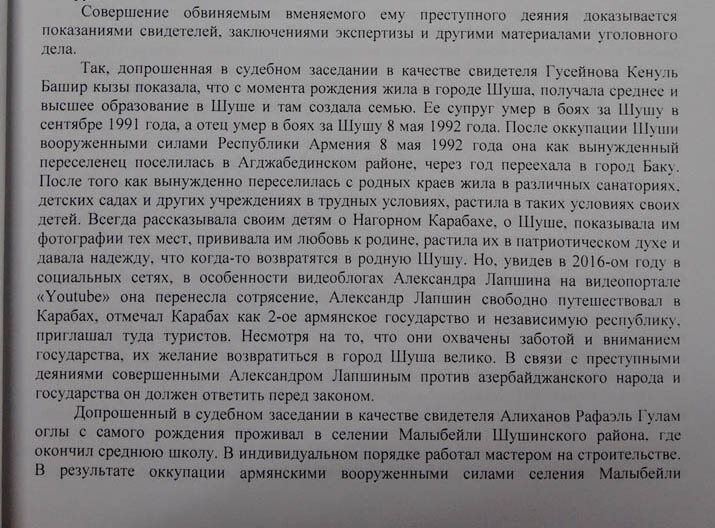 Совершение обвиняемым вменяемого ему преступного деяния доказывается показаниями свидетелей, заключениями экспертизы и другими материалами уголовного дела.

Так, допрошенная в судебном заседании в качестве свидетеля Гусейнова Кенуль Башир кызы показала, что с момента рождения жила в городе Шуша, получала среднее и высшее образование в Шуше и там создала семью. Ее супруг умер в боях за Шушу в сентябре 1991 года, а отец умер в боях за Шушу 8 мая 1992 года. После оккупации Шуши вооруженными силами Республики Армения 8 мая 1992 года она как вынужденный переселенец поселилась в Агджабединском районе, через год переехала в город Баку. После того как вынужденно переселилась с родных краев жила в различных санаториях, детских садах и других учреждениях в трудных условиях, растила в таких условиях своих детей. Всегда рассказывала своим детям о Нагорном Карабахе, о Шуше, показывала им фотографии тех мест, прививала им любовь к родине, растила их в патриотическом духе и давала надежду, что когда-то возвратятся в родную Шушу. Но, увидев в 2016-ом году в социальных сетях, в особенности видеоблогах Александра Лапшина на видеопортале «Youtube» она перенесла сотрясение, Александр Лапшин свободно путешествовал в Карабах, отмечал Карабах как 2-ое армянское государство и независимую республику, приглашал туда туристов. Несмотря на то, что они охвачены заботой и вниманием государства, их желание возвратиться в город Шуша велико. В связи с преступными деяниями совершенными Александром Лапшиным против азербайджанского народа и государства он должен ответить перед законом.

Допрошенный в судебном заседании в качестве свидетеля Алиханов Рафаэль Гулам оглы с самого рождения проживал в селении Малыбейли Шушинского района, где окончил среднюю школу. В индивидуальном порядке работал мастером на строительстве. В результате оккупации армянскими вооруженными силами селения Малыбейли